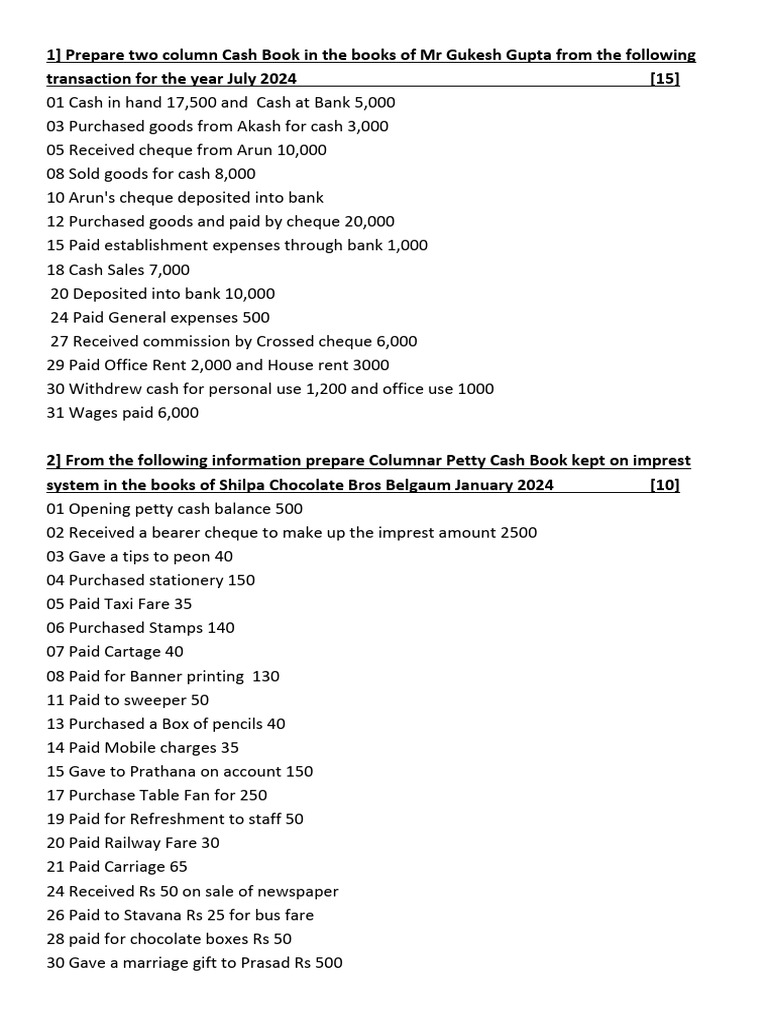 1] Prepare two column Cash Book in the books of Mr Gukesh Gupta from the following transaction for the year July 2024 [15]
01 Cash in hand 17,500 and Cash at Bank 5,000
03 Purchased goods from Akash for cash 3,000
05 Received cheque from Arun 10,000
08 Sold goods for cash 8,000
10 Arun's cheque deposited into bank
12 Purchased goods and paid by cheque 20,000
15 Paid establishment expenses through bank 1,000
18 Cash Sales 7,000
20 Deposited into bank 10,000
24 Paid General expenses 500
27 Received commission by Crossed cheque 6,000
29 Paid Office Rent 2,000 and House rent 3000
30 Withdrew cash for personal use 1,200 and office use 1000
31 Wages paid 6,000

2] From the following information prepare Columnar Petty Cash Book kept on imprest system in the books of Shilpa Chocolate Bros Belgaum January 2024 [10]
01 Opening petty cash balance 500
02 Received a bearer cheque to make up the imprest amount 2500
03 Gave a tips to peon 40
04 Purchased stationery 150
05 Paid Taxi Fare 35
06 Purchased Stamps 140
07 Paid Cartage 40
08 Paid for Banner printing 130
11 Paid to sweeper 50
13 Purchased a Box of pencils 40
14 Paid Mobile charges 35
15 Gave to Prathana on account 150
17 Purchase Table Fan for 250
19 Paid for Refreshment to staff 50
20 Paid Railway Fare 30
21 Paid Carriage 65
24 Received Rs 50 on sale of newspaper
26 Paid to Stavana Rs 25 for bus fare
28 paid for chocolate boxes Rs 50
30 Gave a marriage gift to Prasad Rs 500